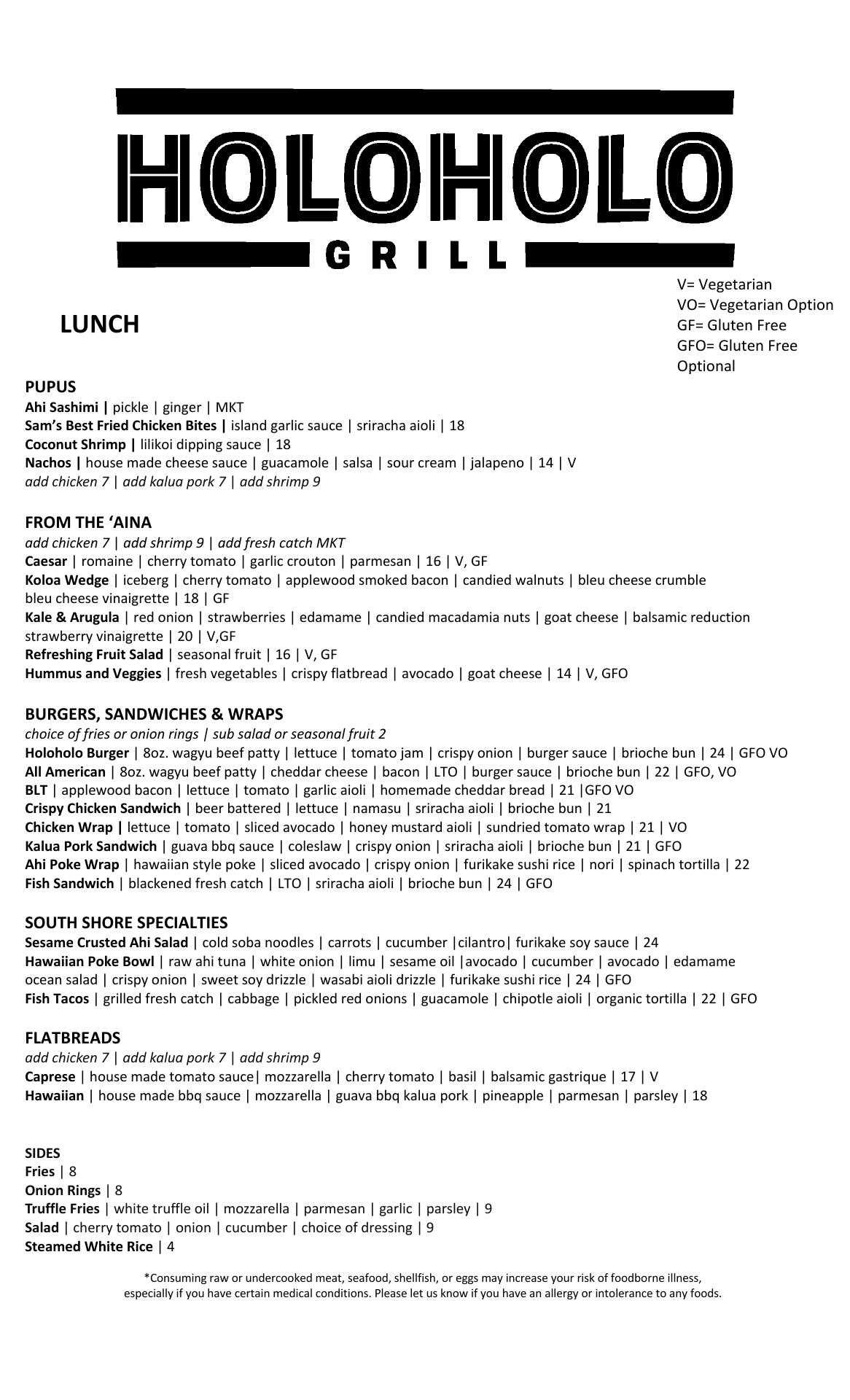 HOLOHOLO
GRILL

V= Vegetarian
VO= Vegetarian Option
GF= Gluten Free
GFO= Gluten Free Optional

LUNCH

PUPUS
Ahi Sashimi | pickle | ginger | MKT
Sam's Best Fried Chicken Bites | island garlic sauce | sriracha aioli | 18
Coconut Shrimp | lilikoi dipping sauce | 18
Nachos | house made cheese sauce | guacamole | salsa | sour cream | jalapeno | 14 | V
add chicken 7 | add kalua pork 7 | add shrimp 9

FROM THE 'AINA
add chicken 7 | add shrimp 9 | add fresh catch MKT
Caesar | romaine | cherry tomato | garlic crouton | parmesan | 16 | V, GF
Koloa Wedge | iceberg | cherry tomato | applewood smoked bacon | candied walnuts | bleu cheese crumble bleu cheese vinaigrette | 18 | GF
Kale & Arugula | red onion | strawberries | edamame | candied macadamia nuts | goat cheese | balsamic reduction strawberry vinaigrette | 20 | V,GF
Refreshing Fruit Salad | seasonal fruit | 16 | V, GF
Hummus and Veggies | fresh vegetables | crispy flatbread | avocado | goat cheese | 14 | V, GFO

BURGERS, SANDWICHES & WRAPS
choice of fries or onion rings | sub salad or seasonal fruit 2
Holoholo Burger | 8oz. wagyu beef patty | lettuce | tomato jam | crispy onion | burger sauce | brioche bun | 24 | GFO VO
All American | 8oz. wagyu beef patty | cheddar cheese | bacon | LTO | burger sauce | brioche bun | 22 | GFO, VO
BLT | applewood bacon | lettuce | tomato | garlic aioli | homemade cheddar bread | 21 |GFO VO
Crispy Chicken Sandwich | beer battered | lettuce | namasu | sriracha aioli | brioche bun | 21
Chicken Wrap | lettuce | tomato | sliced avocado | honey mustard aioli | sundried tomato wrap | 21 | VO
Kalua Pork Sandwich | guava bbq sauce | coleslaw | crispy onion | sriracha aioli | brioche bun | 21 | GFO
Ahi Poke Wrap | hawaiian style poke | sliced avocado | crispy onion | furikake sushi rice | nori | spinach tortilla | 22
Fish Sandwich | blackened fresh catch | LTO | sriracha aioli | brioche bun | 24 | GFO

SOUTH SHORE SPECIALTIES
Sesame Crusted Ahi Salad | cold soba noodles | carrots | cucumber |cilantro| furikake soy sauce | 24
Hawaiian Poke Bowl | raw ahi tuna | white onion | limu | sesame oil |avocado | cucumber | avocado | edamame ocean salad | crispy onion | sweet soy drizzle | wasabi aioli drizzle | furikake sushi rice | 24 | GFO
Fish Tacos | grilled fresh catch | cabbage | pickled red onions | guacamole | chipotle aioli | organic tortilla | 22 | GFO

FLATBREADS
add chicken 7 | add kalua pork 7 | add shrimp 9
Caprese | house made tomato sauce| mozzarella | cherry tomato | basil | balsamic gastrique | 17 | V
Hawaiian | house made bbq sauce | mozzarella | guava bbq kalua pork | pineapple | parmesan | parsley | 18

SIDES
Fries | 8
Onion Rings | 8
Truffle Fries | white truffle oil | mozzarella | parmesan | garlic | parsley | 9
Salad | cherry tomato | onion | cucumber | choice of dressing | 9
Steamed White Rice | 4

*Consuming raw or undercooked meat, seafood, shellfish, or eggs may increase your risk of foodborne illness, especially if you have certain medical conditions. Please let us know if you have an allergy or intolerance to any foods.